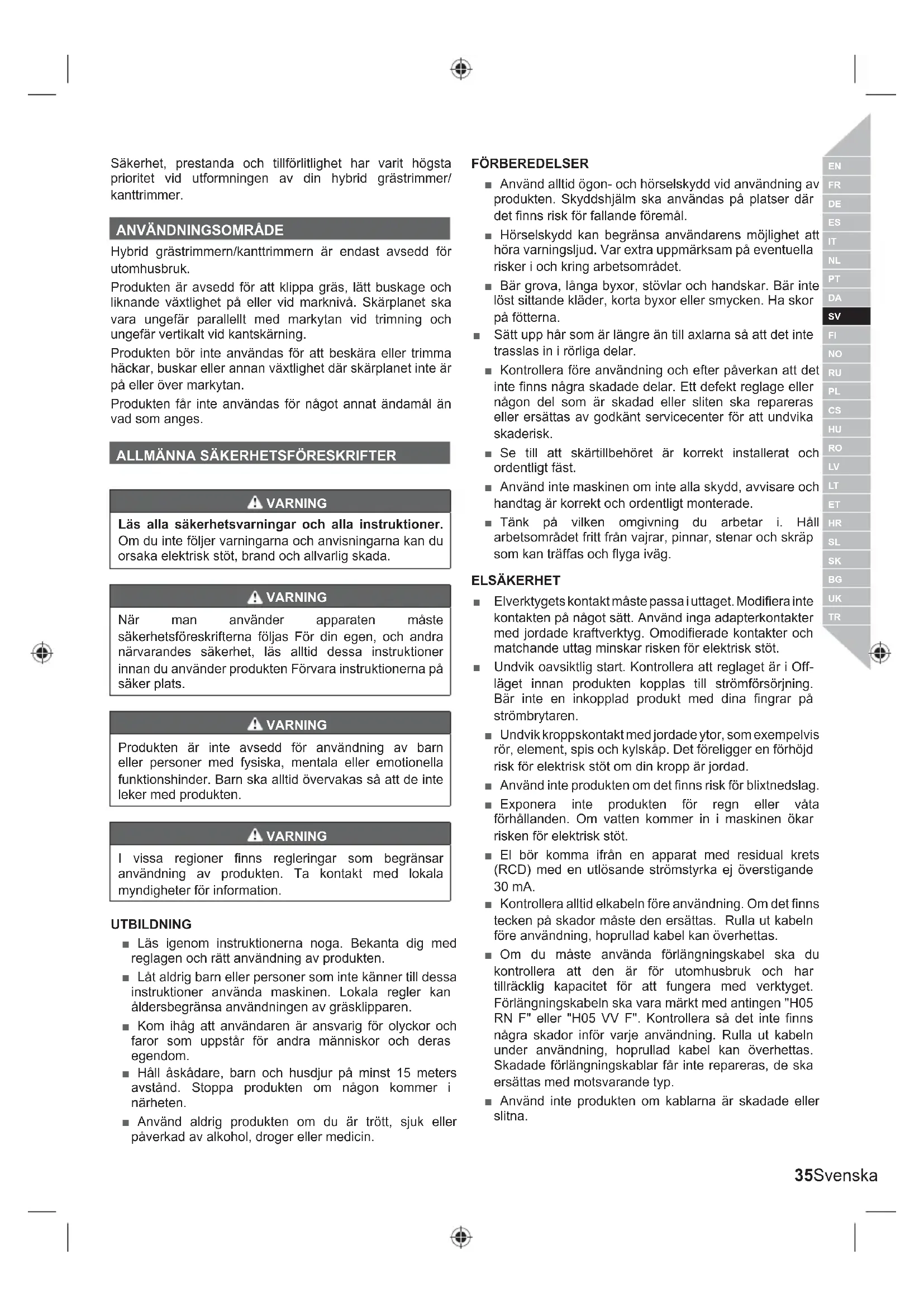 Säkerhet, prestanda och tillförlitlighet har varit högsta prioritet vid utformningen av din hybrid grästrimmer/kanttrimmer.

ANVÄNDNINGSOMRÅDE

Hybrid grästrimmern/kanttrimmern är endast avsedd för utomhusbruk.

Produkten är avsedd för att klippa gräs, lätt buskage och liknande växtlighet på eller vid marknivå. Skärplanet ska vara ungefär parallellt med markytan vid trimning och ungefär vertikalt vid kantskärning.

Produkten bör inte användas för att beskära eller trimma häckar, buskar eller annan växtlighet där skärplanet inte är på eller över markytan.

Produkten får inte användas för något annat ändamål än vad som anges.

ALLMÄNNA SÄKERHETSFÖRESKRIFTER

VARNING

Läs alla säkerhetsvarningar och alla instruktioner. Om du inte följer varningarna och anvisningarna kan du orsaka elektrisk stöt, brand och allvarlig skada.

VARNING

När man använder apparaten måste säkerhetsföreskrifterna följas För din egen, och andra närvarandes säkerhet, läs alltid dessa instruktioner innan du använder produkten Förvara instruktionerna på säker plats.

VARNING

Produkten är inte avsedd för användning av barn eller personer med fysiska, mentala eller emotionella funktionshinder. Barn ska alltid övervakas så att de inte leker med produkten.

VARNING

I vissa regioner finns regleringar som begränsar användning av produkten. Ta kontakt med lokala myndigheter för information.

UTBILDNING

■ Läs igenom instruktionerna noga. Bekanta dig med reglagen och rätt användning av produkten.

■ Låt aldrig barn eller personer som inte känner till dessa instruktioner använda maskinen. Lokala regler kan åldersbegränsa användningen av gräsklipparen.

■ Kom ihåg att användaren är ansvarig för olyckor och faror som uppstår för andra människor och deras egendom.

■ Håll åskådare, barn och husdjur på minst 15 meters avstånd. Stoppa produkten om någon kommer i närheten.

■ Använd aldrig produkten om du är trött, sjuk eller påverkad av alkohol, droger eller medicin.

FÖRBEREDELSER

■ Använd alltid ögon- och hörselskydd vid användning av produkten. Skyddshjälm ska användas på platser där det finns risk för fallande föremål.

■ Hörselskydd kan begränsa användarens möjlighet att höra varningsljud. Var extra uppmärksam på eventuella risker i och kring arbetsområdet.

■ Bär grova, långa byxor, stövlar och handskar. Bär inte löst sittande kläder, korta byxor eller smycken. Ha skor på fötterna.

■ Sätt upp hår som är längre än till axlarna så att det inte trasslas in i rörliga delar.

■ Kontrollera före användning och efter påverkan att det inte finns några skadade delar. Ett defekt reglage eller någon del som är skadad eller sliten ska repareras eller ersättas av godkänt servicecenter för att undvika skaderisk.

■ Se till att skärtillbehöret är korrekt installerat och ordentligt fäst.

■ Använd inte maskinen om inte alla skydd, avvisare och handtag är korrekt och ordentligt monterade.

■ Tänk på vilken omgivning du arbetar i. Håll arbetsområdet fritt från vajrar, pinnar, stenar och skräp som kan träffas och flyga iväg.

ELSÄKERHET

■ Elverktygets kontakt måste passa i uttaget. Modifiera inte kontakten på något sätt. Använd inga adapterkontakter med jordade kraftverktyg. Omodifierade kontakter och matchande uttag minskar risken för elektrisk stöt.

■ Undvik oavsiktlig start. Kontrollera att reglaget är i Off-läget innan produkten kopplas till strömförsörjning. Bär inte en inkopplad produkt med dina fingrar på strömbrytaren.

■ Undvik kroppskontakt med jordade ytor, som exempelvis rör, element, spis och kylskåp. Det föreligger en förhöjd risk för elektrisk stöt om din kropp är jordad.

■ Använd inte produkten om det finns risk för blixtnedslag.

■ Exponera inte produkten för regn eller våta förhållanden. Om vatten kommer in i maskinen ökar risken för elektrisk stöt.

■ El bör komma ifrån en apparat med residual krets (RCD) med en utlösande strömstyrka ej överstigande 30 mA.

■ Kontrollera alltid elkabeln före användning. Om det finns tecken på skador måste den ersättas. Rulla ut kabeln före användning, hoprullad kabel kan överhettas.

■ Om du måste använda förlängningskabel ska du kontrollera att den är för utomhusbruk och har tillräcklig kapacitet för att fungera med verktyget. Förlängningskabeln ska vara märkt med antingen "H05 RN F" eller "H05 VV F". Kontrollera så det inte finns några skador inför varje användning. Rulla ut kabeln under användning, hoprullad kabel kan överhettas. Skadade förlängningskablar får inte repareras, de ska ersättas med motsvarande typ.

■ Använd inte produkten om kablarna är skadade eller slitna.

EN FR DE ES IT NL PT DA SV FI NO RU PL CS HU RO LV LT ET HR SL SK BG UK TR

35Svenska